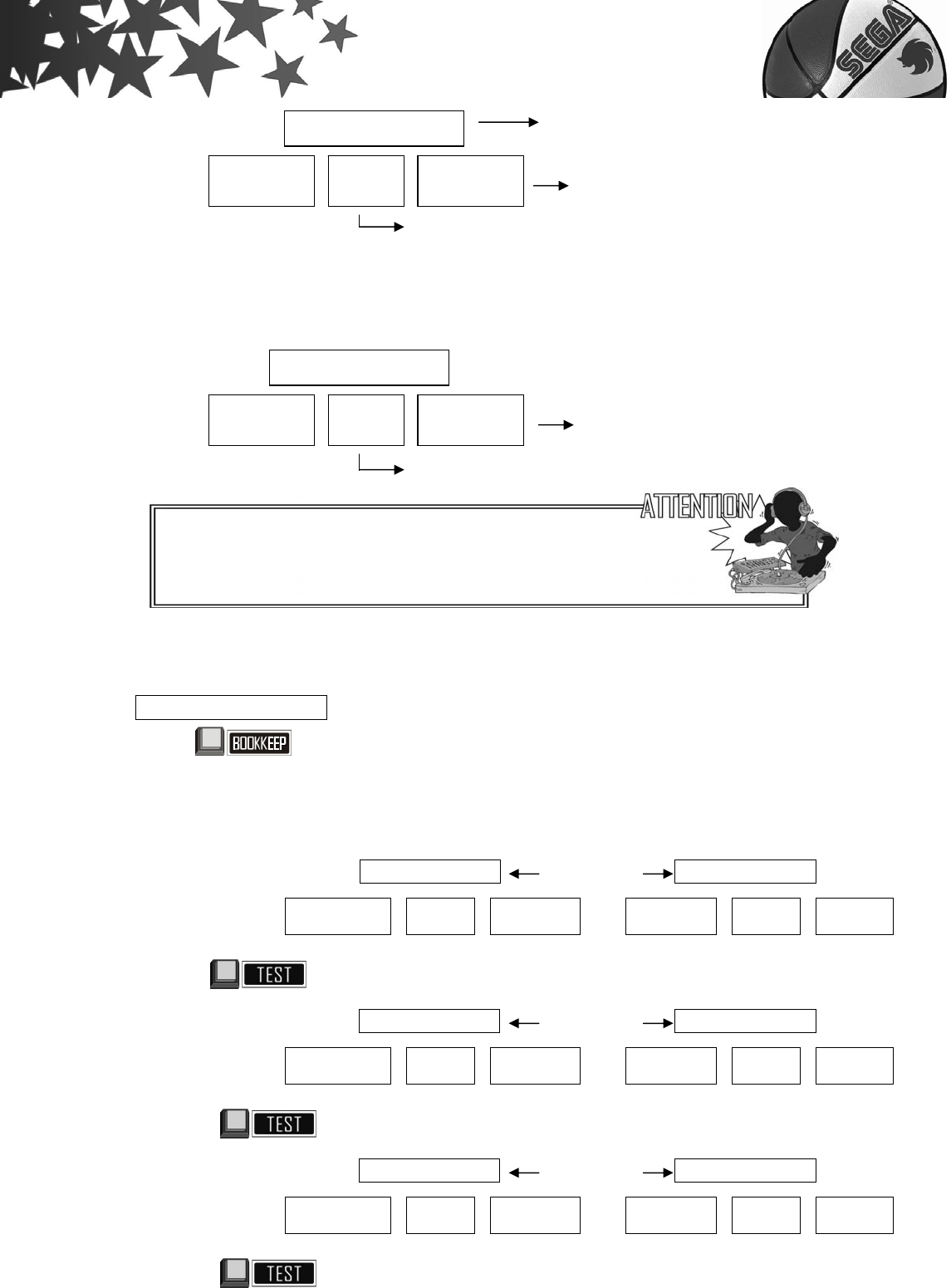 SEGA

ATTENTION

BOOKKEEP

TEST

TEST

TEST